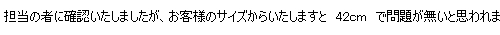 担当の者に確認いたしましたが、お客様のサイズからいたしますと　42cm　で問題が無いと思われま